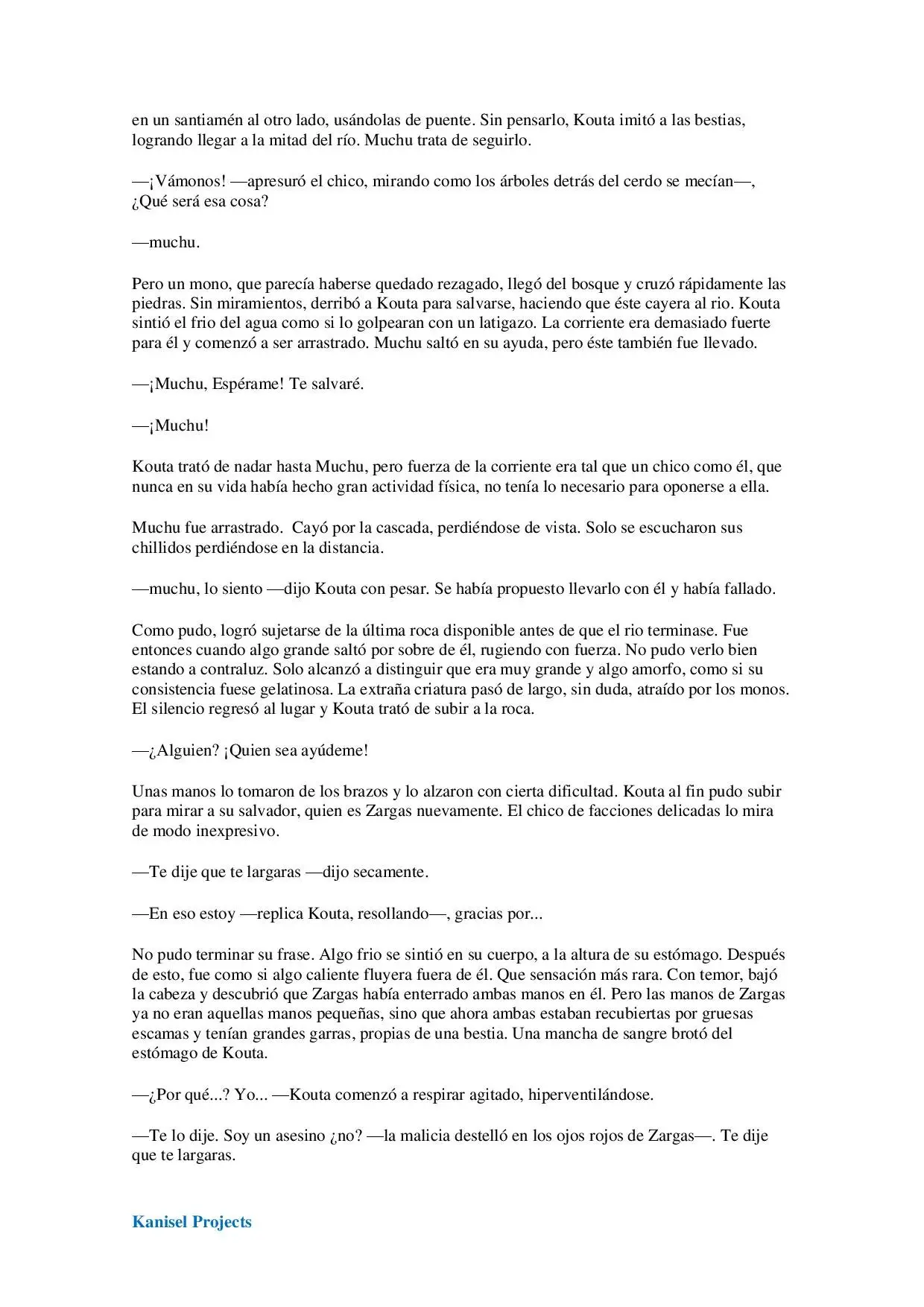 en un santiamén al otro lado, usándolas de puente. Sin pensarlo, Kouta imitó a las bestias, logrando llegar a la mitad del río. Muchu trata de seguirlo.

—¡Vámonos! —apresuró el chico, mirando como los árboles detrás del cerdo se mecían—, ¿Qué será esa cosa?

—muchu.

Pero un mono, que parecía haberse quedado rezagado, llegó del bosque y cruzó rápidamente las piedras. Sin miramientos, derribó a Kouta para salvarse, haciendo que éste cayera al rio. Kouta sintió el frio del agua como si lo golpearan con un latigazo. La corriente era demasiado fuerte para él y comenzó a ser arrastrado. Muchu saltó en su ayuda, pero éste también fue llevado.

—¡Muchu, Espérame! Te salvaré.

—¡Muchu!

Kouta trató de nadar hasta Muchu, pero fuerza de la corriente era tal que un chico como él, que nunca en su vida había hecho gran actividad física, no tenía lo necesario para oponerse a ella.

Muchu fue arrastrado. Cayó por la cascada, perdiéndose de vista. Solo se escucharon sus chillidos perdiéndose en la distancia.

—muchu, lo siento —dijo Kouta con pesar. Se había propuesto llevarlo con él y había fallado.

Como pudo, logró sujetarse de la última roca disponible antes de que el rio terminase. Fue entonces cuando algo grande saltó por sobre de él, rugiendo con fuerza. No pudo verlo bien estando a contraluz. Solo alcanzó a distinguir que era muy grande y algo amorfo, como si su consistencia fuese gelatinosa. La extraña criatura pasó de largo, sin duda, atraído por los monos. El silencio regresó al lugar y Kouta trató de subir a la roca.

—¿Alguien? ¡Quien sea ayúdeme!

Unas manos lo tomaron de los brazos y lo alzaron con cierta dificultad. Kouta al fin pudo subir para mirar a su salvador, quien es Zargas nuevamente. El chico de facciones delicadas lo mira de modo inexpresivo.

—Te dije que te largaras —dijo secamente.

—En eso estoy —replica Kouta, resollando—, gracias por...

No pudo terminar su frase. Algo frio se sintió en su cuerpo, a la altura de su estómago. Después de esto, fue como si algo caliente fluyera fuera de él. Que sensación más rara. Con temor, bajó la cabeza y descubrió que Zargas había enterrado ambas manos en él. Pero las manos de Zargas ya no eran aquellas manos pequeñas, sino que ahora ambas estaban recubiertas por gruesas escamas y tenían grandes garras, propias de una bestia. Una mancha de sangre brotó del estómago de Kouta.

—¿Por qué...? Yo... —Kouta comenzó a respirar agitado, hiperventilándose.

—Te lo dije. Soy un asesino ¿no? —la malicia destelló en los ojos rojos de Zargas—. Te dije que te largaras.

Kanisel Projects